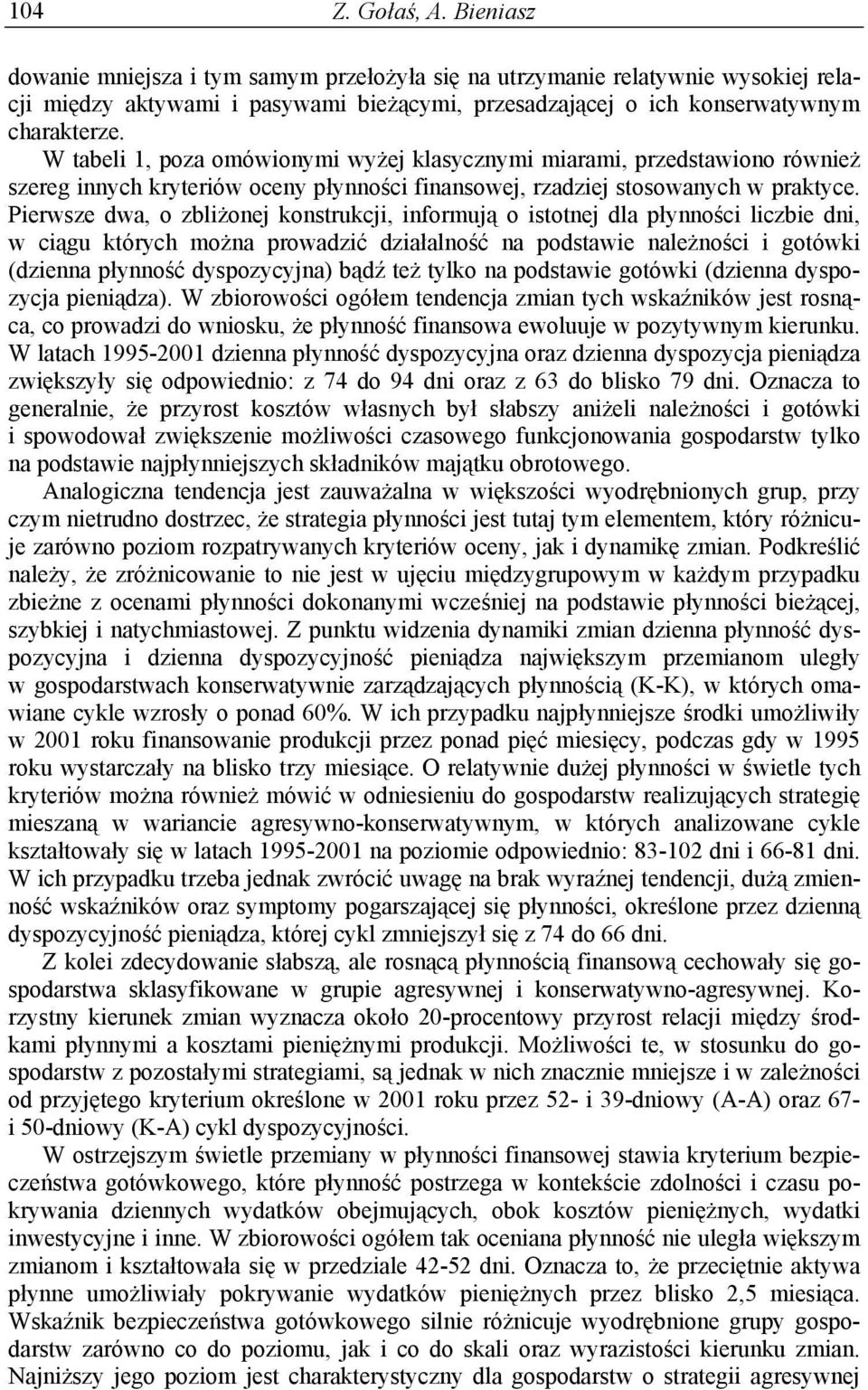 104 Z. Gołaś, A. Bieniasz

dowanie mniejsza i tym samym przełożyła się na utrzymanie relatywnie wysokiej relacji między aktywami i pasywami bieżącymi, przesadzającej o ich konserwatywnym charakterze.

W tabeli 1, poza omówionymi wyżej klasycznymi miarami, przedstawiono również szereg innych kryteriów oceny płynności finansowej, rzadziej stosowanych w praktyce. Pierwsze dwa, o zbliżonej konstrukcji, informują o istotnej dla płynności liczbie dni, w ciągu których można prowadzić działalność na podstawie należności i gotówki (dzienna płynność dyspozycyjna) bądź też tylko na podstawie gotówki (dzienna dyspozycja pieniądza). W zbiorowości ogółem tendencja zmian tych wskaźników jest rosnąca, co prowadzi do wniosku, że płynność finansowa ewoluuje w pozytywnym kierunku. W latach 1995-2001 dzienna płynność dyspozycyjna oraz dzienna dyspozycja pieniądza zwiększyły się odpowiednio: z 74 do 94 dni oraz z 63 do blisko 79 dni. Oznacza to generalnie, że przyrost kosztów własnych był słabszy aniżeli należności i gotówki i spowodował zwiększenie możliwości czasowego funkcjonowania gospodarstw tylko na podstawie najpłynniejszych składników majątku obrotowego.

Analogiczna tendencja jest zauważalna w większości wyodrębnionych grup, przy czym nietrudno dostrzec, że strategia płynności jest tutaj tym elementem, który różnicuje zarówno poziom rozpatrywanych kryteriów oceny, jak i dynamikę zmian. Podkreślić należy, że zróżnicowanie to nie jest w ujęciu międzygrupowym w każdym przypadku zbieżne z ocenami płynności dokonanymi wcześniej na podstawie płynności bieżącej, szybkiej i natychmiastowej. Z punktu widzenia dynamiki zmian dzienna płynność dyspozycyjna i dzienna dyspozycyjność pieniądza największym przemianom uległy w gospodarstwach konserwatywnie zarządzających płynnością (K-K), w których omawiane cykle wzrosły o ponad 60%. W ich przypadku najpłynniejsze środki umożliwiły w 2001 roku finansowanie produkcji przez ponad pięć miesięcy, podczas gdy w 1995 roku wystarczały na blisko trzy miesiące. O relatywnie dużej płynności w świetle tych kryteriów można również mówić w odniesieniu do gospodarstw realizujących strategię mieszaną w wariancie agresywno-konserwatywnym, w których analizowane cykle kształtowały się w latach 1995-2001 na poziomie odpowiednio: 83-102 dni i 66-81 dni. W ich przypadku trzeba jednak zwrócić uwagę na brak wyraźnej tendencji, dużą zmienność wskaźników oraz symptomy pogarszającej się płynności, określone przez dzienną dyspozycyjność pieniądza, której cykl zmniejszył się z 74 do 66 dni.

Z kolei zdecydowanie słabszą, ale rosnącą płynnością finansową cechowały się gospodarstwa sklasyfikowane w grupie agresywnej i konserwatywno-agresywnej. Korzystny kierunek zmian wyznacza około 20-procentowy przyrost relacji między środkami płynnymi a kosztami pieniężnymi produkcji. Możliwości te, w stosunku do gospodarstw z pozostałymi strategiami, są jednak w nich znacznie mniejsze i w zależności od przyjętego kryterium określone w 2001 roku przez 52- i 39-dniowy (A-A) oraz 67- i 50-dniowy (K-A) cykl dyspozycyjności.

W ostrzejszym świetle przemiany w płynności finansowej stawia kryterium bezpieczeństwa gotówkowego, które płynność postrzega w kontekście zdolności i czasu pokrywania dziennych wydatków obejmujących, obok kosztów pieniężnych, wydatki inwestycyjne i inne. W zbiorowości ogółem tak oceniana płynność nie uległa większym zmianom i kształtowała się w przedziale 42-52 dni. Oznacza to, że przeciętnie aktywa płynne umożliwiały pokrywanie wydatków pieniężnych przez blisko 2,5 miesiąca. Wskaźnik bezpieczeństwa gotówkowego silnie różnicuje wyodrębnione grupy gospodarstw zarówno co do poziomu, jak i co do skali oraz wyrazistości kierunku zmian. Najniższy jego poziom jest charakterystyczny dla gospodarstw o strategii agresywnej